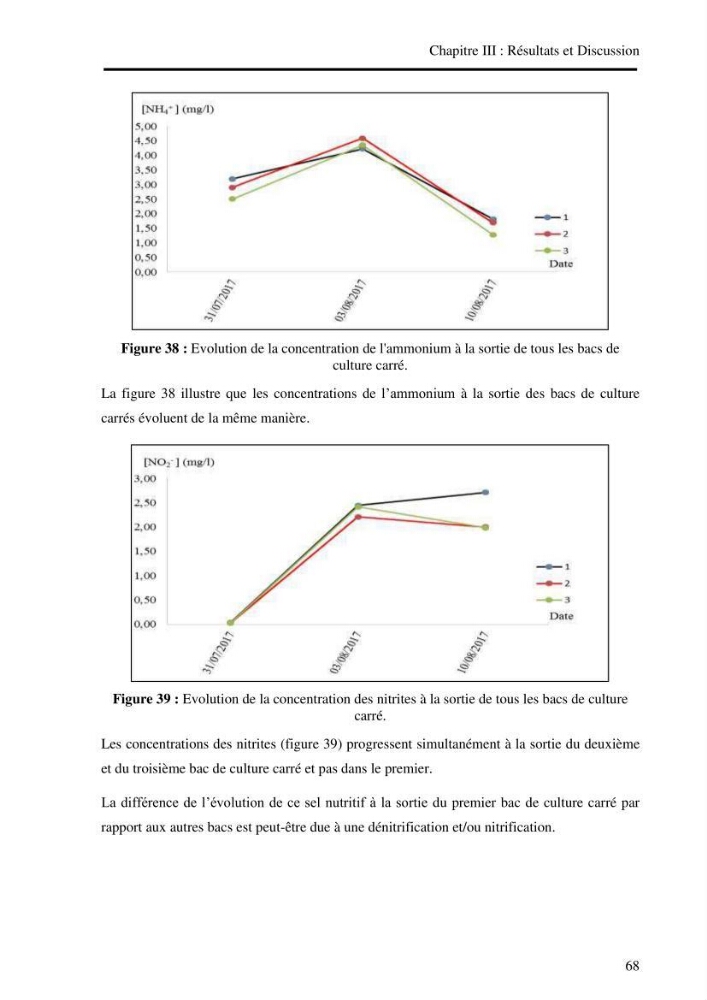 Chapitre III : Résultats et Discussion

$[NH_4^+]$ (mg/l)
5,00
4,50
4,00
3,50
3,00
2,50
2,00
1,50
1,00
0,50
0,00
31/07/2017
03/08/2017
10/08/2017
1
2
3
Date

Figure 38 : Evolution de la concentration de l'ammonium à la sortie de tous les bacs de culture carré.

La figure 38 illustre que les concentrations de l'ammonium à la sortie des bacs de culture carrés évoluent de la même manière.

$[NO_2^-]$ (mg/l)
3,00
2,50
2,00
1,50
1,00
0,50
0,00
31/07/2017
03/08/2017
10/08/2017
1
2
3
Date

Figure 39 : Evolution de la concentration des nitrites à la sortie de tous les bacs de culture carré.

Les concentrations des nitrites (figure 39) progressent simultanément à la sortie du deuxième et du troisième bac de culture carré et pas dans le premier.

La différence de l'évolution de ce sel nutritif à la sortie du premier bac de culture carré par rapport aux autres bacs est peut-être due à une dénitrification et/ou nitrification.

68